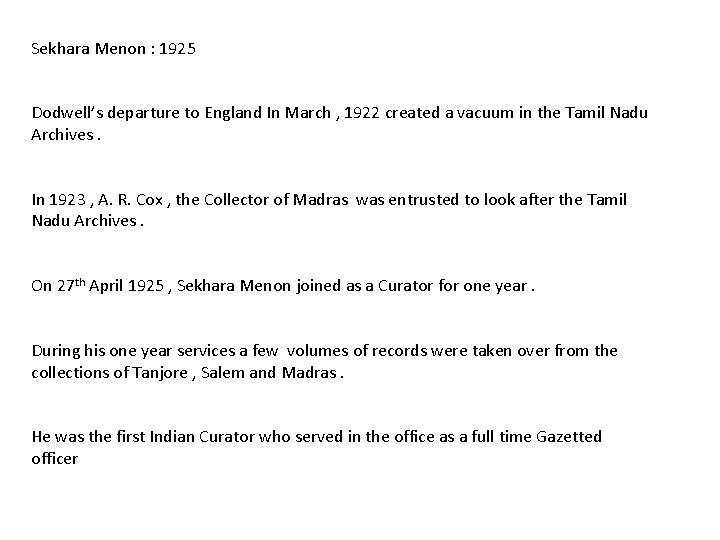 Sekhara Menon : 1925

Dodwell's departure to England In March , 1922 created a vacuum in the Tamil Nadu Archives .

In 1923 , A. R. Cox , the Collector of Madras was entrusted to look after the Tamil Nadu Archives .

On 27th April 1925 , Sekhara Menon joined as a Curator for one year .

During his one year services a few volumes of records were taken over from the collections of Tanjore , Salem and Madras .

He was the first Indian Curator who served in the office as a full time Gazetted officer